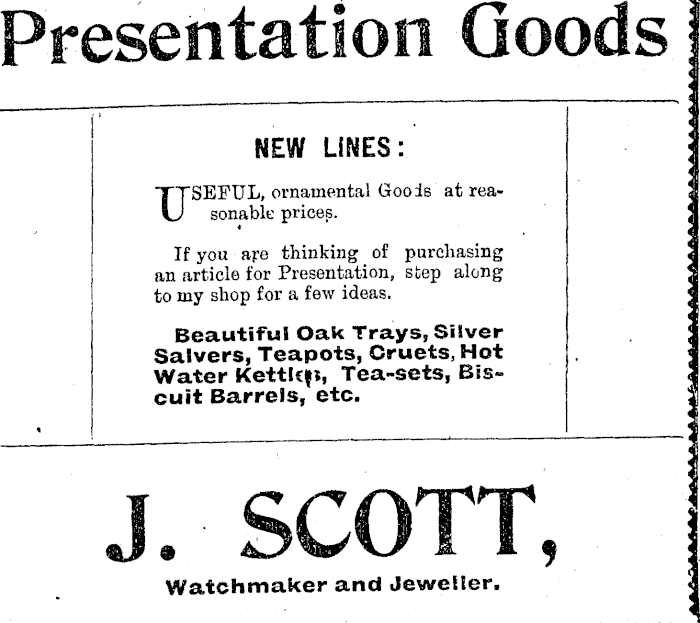 Presentation Goods

NEW LINES:

USEFUL, ornamental Goods at reasonable prices.

If you are thinking of purchasing an article for Presentation, step along to my shop for a few ideas.

Beautiful Oak Trays, Silver Salvers, Teapots, Cruets, Hot Water Kettles, Tea-sets, Biscuit Barrels, etc.

J. SCOTT,

Watchmaker and Jeweller.